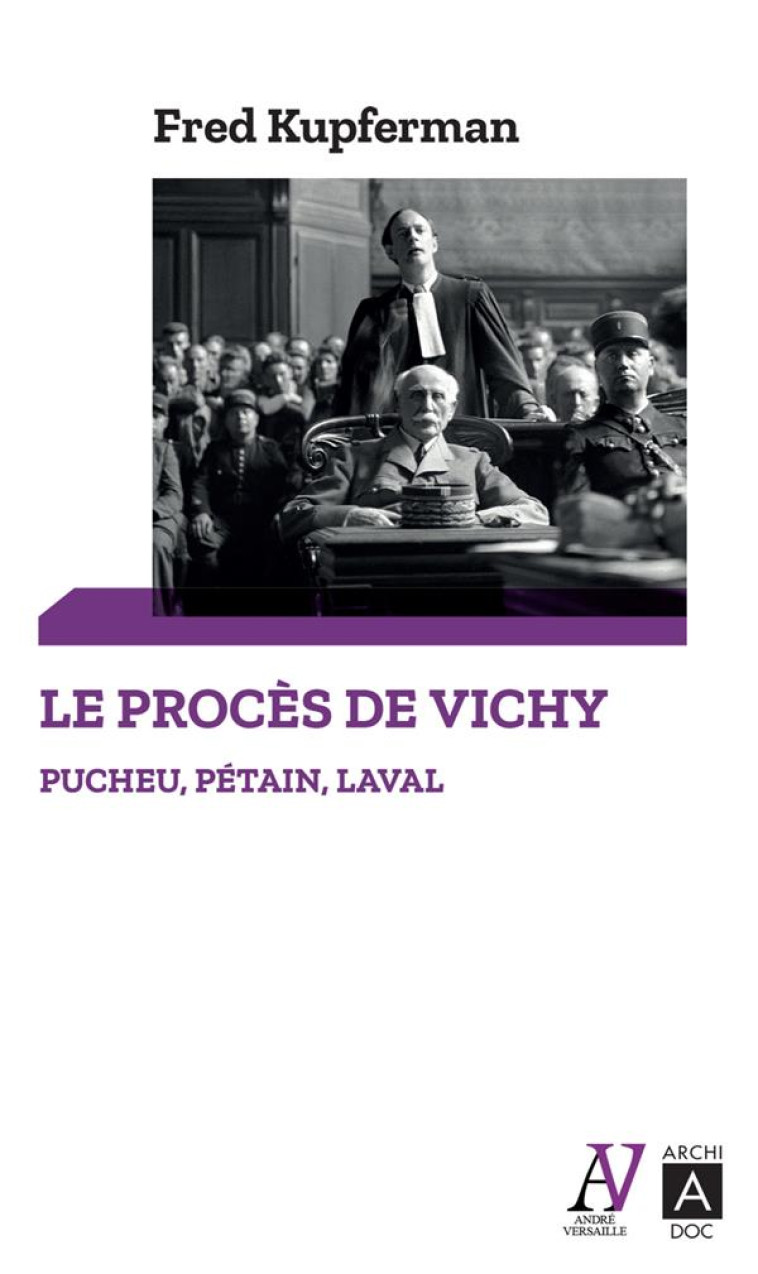 Fred Kupferman

LE PROCÈS DE VICHY

PUCHEU, PÉTAIN, LAVAL

AV
ANDRÉ VERSAILLE

ARCHI
A
DOC